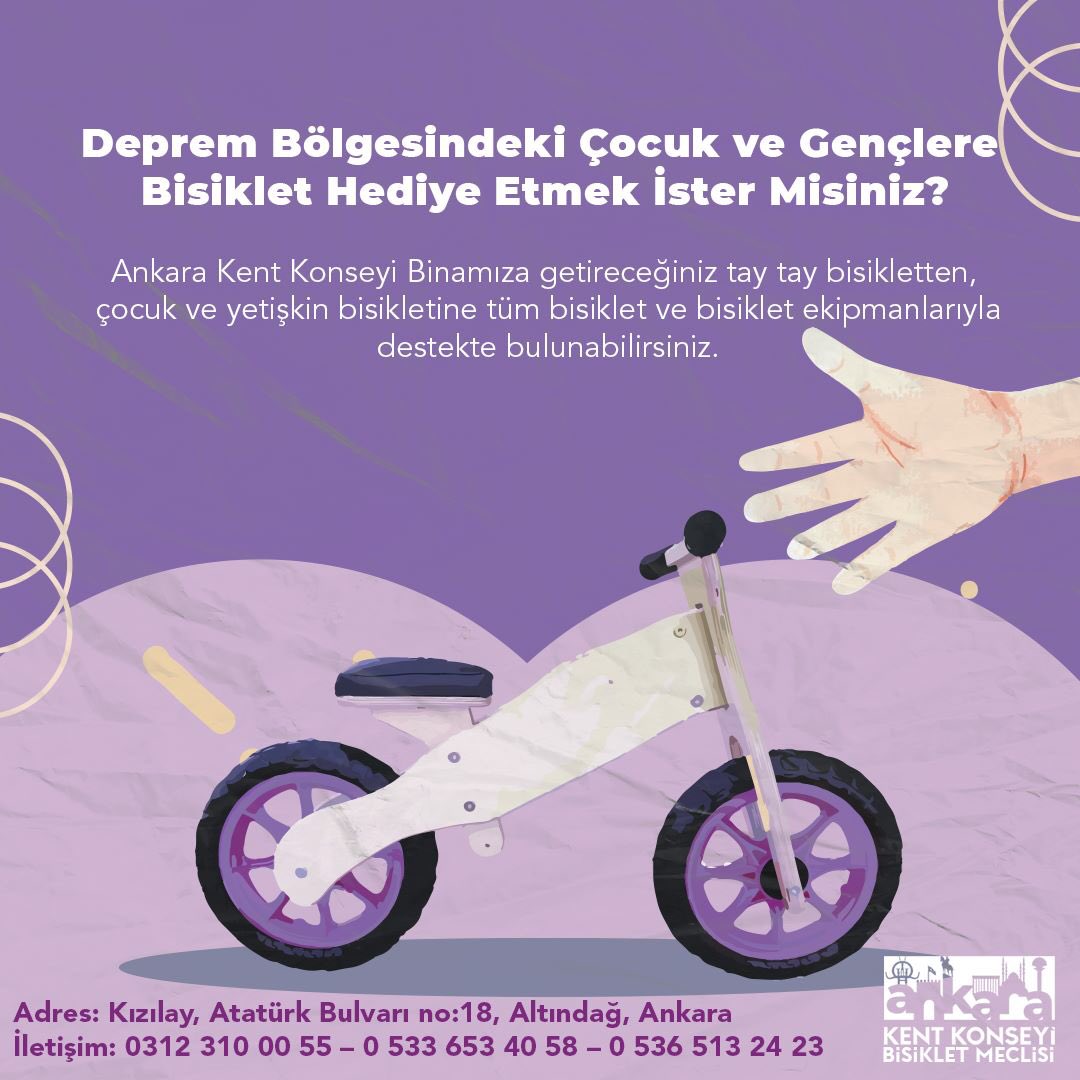 Deprem Bölgesindeki Çocuk ve Gençlere Bisiklet Hediye Etmek İster Misiniz?

Ankara Kent Konseyi Binamıza getireceğiniz tay tay bisikletten, çocuk ve yetişkin bisikletine tüm bisiklet ve bisiklet ekipmanlarıyla destekte bulunabilirsiniz.

Adres: Kızılay, Atatürk Bulvarı no:18, Altındağ, Ankara
İletişim: 0312 310 00 55 – 0 533 653 40 58 – 0 536 513 24 23

ankara
KENT KONSEYİ
BİSİKLET MECLİSİ